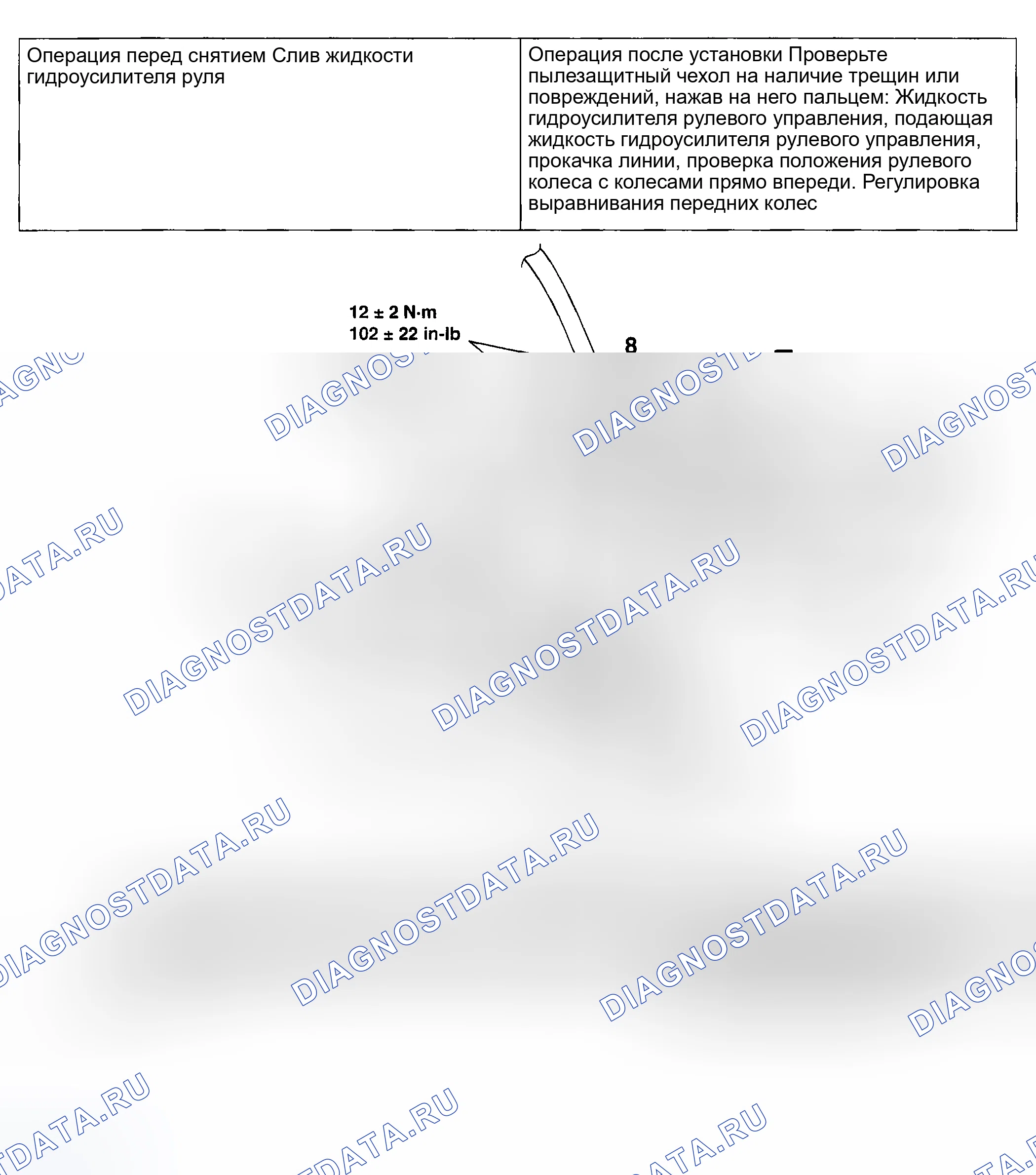 | Операция перед снятием Слив жидкости гидроусилителя руля | Операция после установки Проверьте пылезащитный чехол на наличие трещин или повреждений, нажав на него пальцем: Жидкость гидроусилителя рулевого управления, подающая жидкость гидроусилителя рулевого управления, прокачка линии, проверка положения рулевого колеса с колесами прямо впереди. Регулировка выравнивания передних колес |
|---|---|

12 ± 2 N·m
102 ± 22 in-lb

8

DIAGNOSTDATA.RU